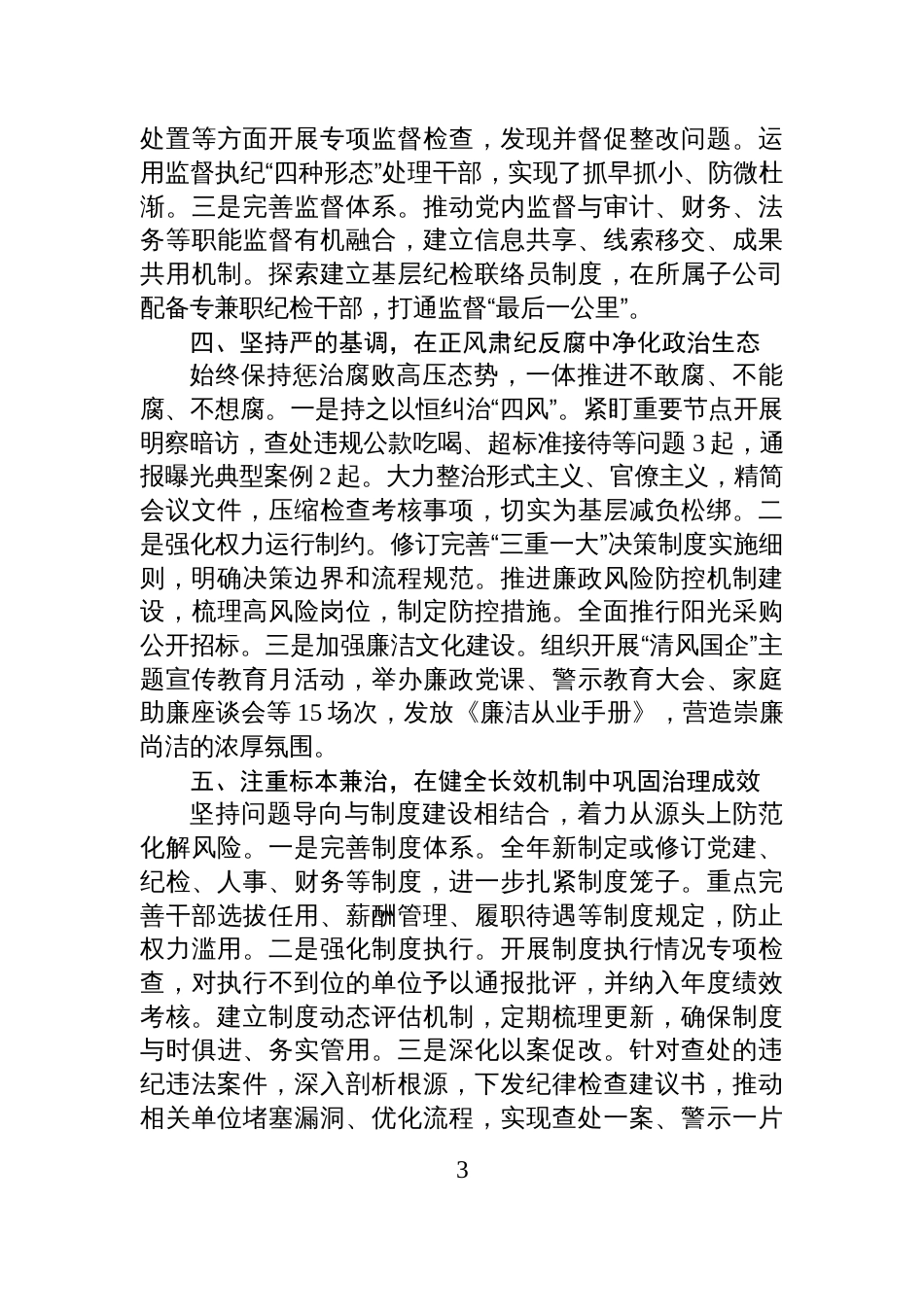 处置等方面开展专项监督检查，发现并督促整改问题。运用监督执纪“四种形态”处理干部，实现了抓早抓小、防微杜渐。三是完善监督体系。推动党内监督与审计、财务、法务等职能监督有机融合，建立信息共享、线索移交、成果共用机制。探索建立基层纪检联络员制度，在所属子公司配备专兼职纪检干部，打通监督“最后一公里”。

四、坚持严的基调，在正风肃纪反腐中净化政治生态

始终保持惩治腐败高压态势，一体推进不敢腐、不能腐、不想腐。一是持之以恒纠治“四风”。紧盯重要节点开展明察暗访，查处违规公款吃喝、超标准接待等问题 3 起，通报曝光典型案例 2 起。大力整治形式主义、官僚主义，精简会议文件，压缩检查考核事项，切实为基层减负松绑。二是强化权力运行制约。修订完善“三重一大”决策制度实施细则，明确决策边界和流程规范。推进廉政风险防控机制建设，梳理高风险岗位，制定防控措施。全面推行阳光采购公开招标。三是加强廉洁文化建设。组织开展“清风国企”主题宣传教育月活动，举办廉政党课、警示教育大会、家庭助廉座谈会等 15 场次，发放《廉洁从业手册》，营造崇廉尚洁的浓厚氛围。

五、注重标本兼治，在健全长效机制中巩固治理成效

坚持问题导向与制度建设相结合，着力从源头上防范化解风险。一是完善制度体系。全年新制定或修订党建、纪检、人事、财务等制度，进一步扎紧制度笼子。重点完善干部选拔任用、薪酬管理、履职待遇等制度规定，防止权力滥用。二是强化制度执行。开展制度执行情况专项检查，对执行不到位的单位予以通报批评，并纳入年度绩效考核。建立制度动态评估机制，定期梳理更新，确保制度与时俱进、务实管用。三是深化以案促改。针对查处的违纪违法案件，深入剖析根源，下发纪律检查建议书，推动相关单位堵塞漏洞、优化流程，实现查处一案、警示一片

3